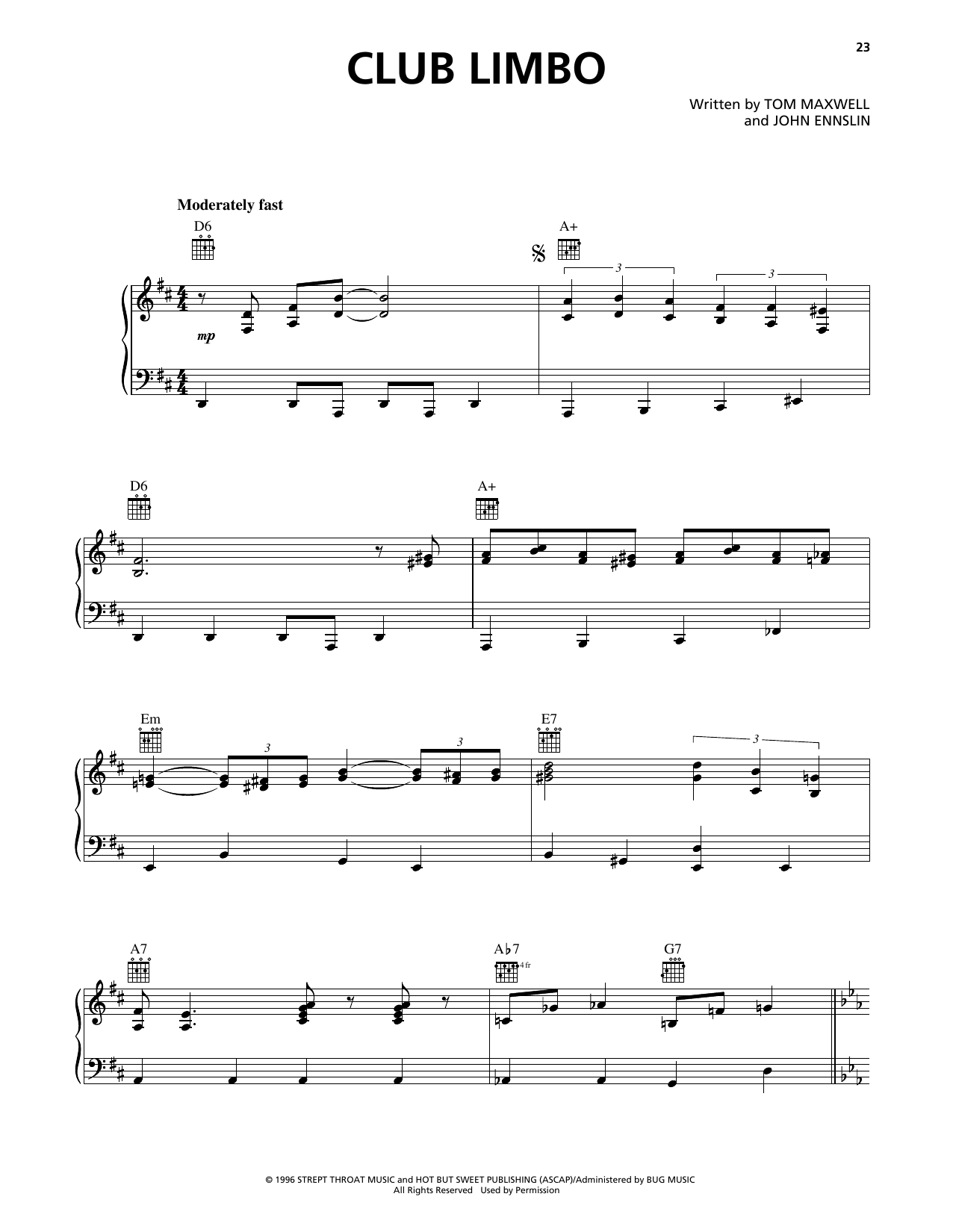 23

CLUB LIMBO

Written by TOM MAXWELL
and JOHN ENNSLIN

Moderately fast

D6

A+

3

3

mp

D6

A+

Em

3

3

E7

3

A7

A♭7

4 fr

G7

© 1996 STREPT THROAT MUSIC and HOT BUT SWEET PUBLISHING (ASCAP)/Administered by BUG MUSIC
All Rights Reserved Used by Permission